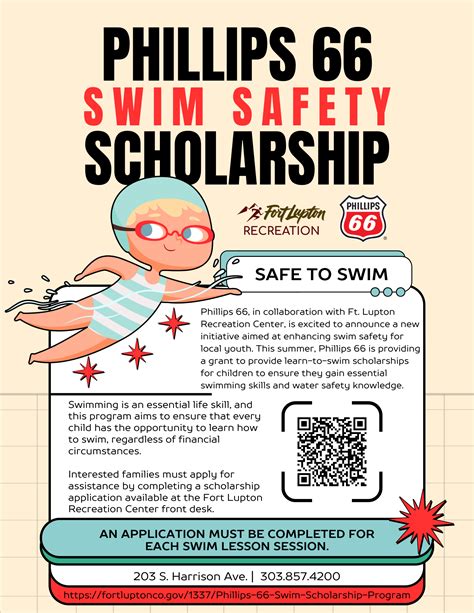 PHILLIPS 66
SWIM SAFETY
SCHOLARSHIP

Fort Lupton
RECREATION

PHILLIPS
66

SAFE TO SWIM

Phillips 66, in collaboration with Ft. Lupton Recreation Center, is excited to announce a new initiative aimed at enhancing swim safety for local youth. This summer, Phillips 66 is providing a grant to provide learn-to-swim scholarships for children to ensure they gain essential swimming skills and water safety knowledge.

Swimming is an essential life skill, and this program aims to ensure that every child has the opportunity to learn how to swim, regardless of financial circumstances.

Interested families must apply for assistance by completing a scholarship application available at the Fort Lupton Recreation Center front desk.

AN APPLICATION MUST BE COMPLETED FOR EACH SWIM LESSON SESSION.

203 S. Harrison Ave. | 303.857.4200

https://fortluptonco.gov/1337/Phillips-66-Swim-Scholarship-Program